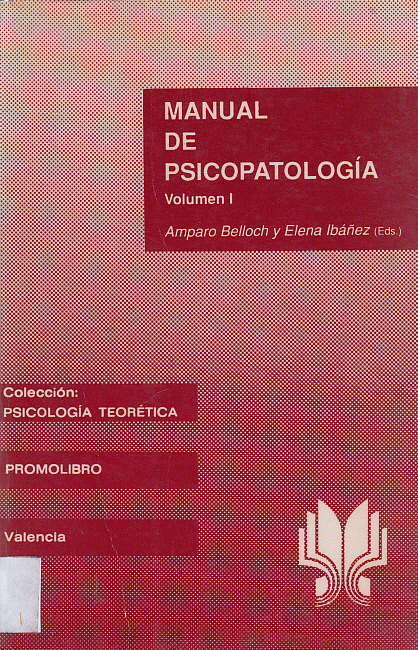 MANUAL DE PSICOPATOLOGÍA
Volumen I
Amparo Belloch y Elena Ibáñez (Eds.)

Colección:
PSICOLOGÍA TEORÉTICA

PROMOLIBRO

Valencia